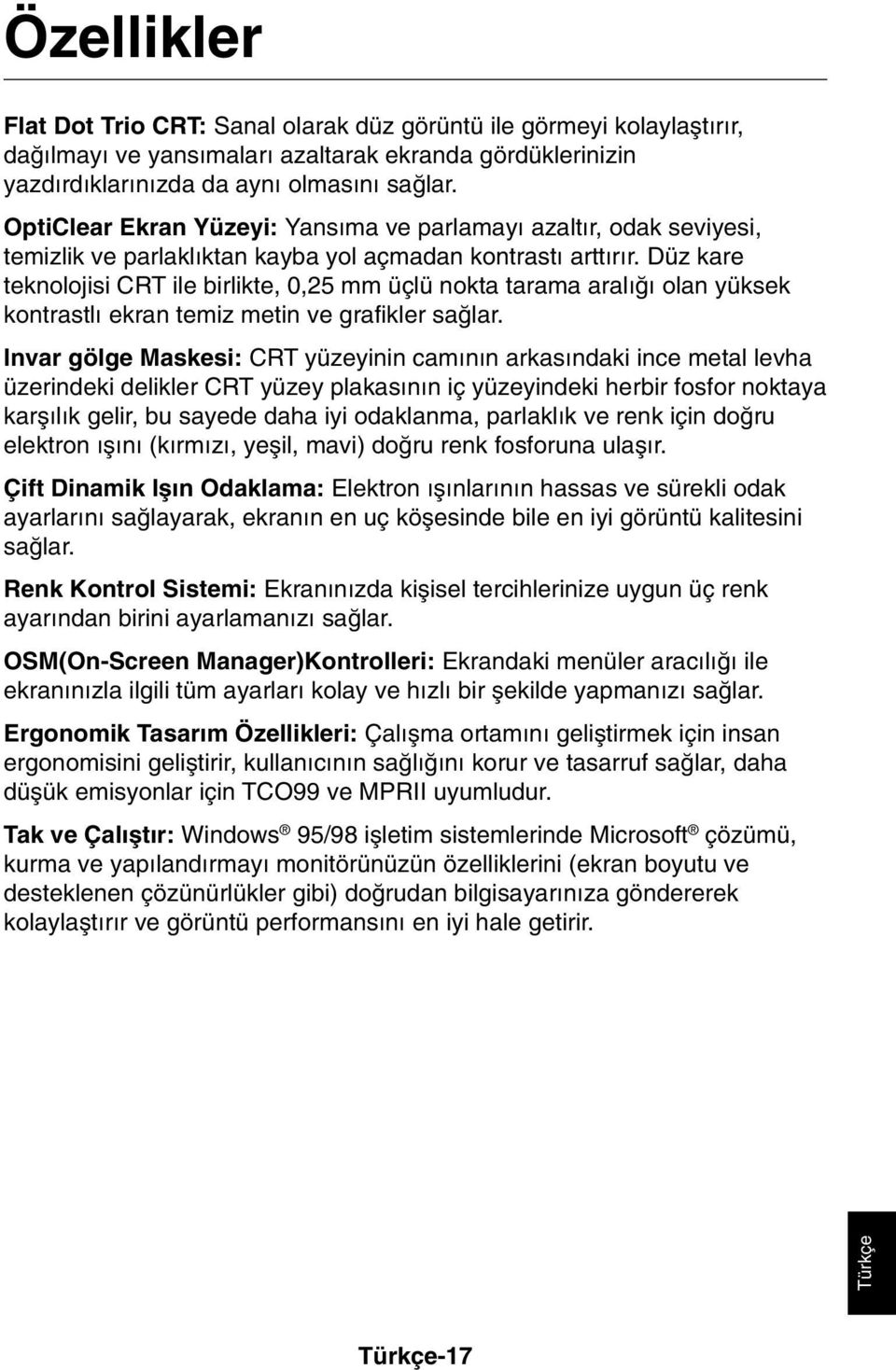 Özellikler

Flat Dot Trio CRT: Sanal olarak düz görüntü ile görmeyi kolaylaştırır, dağılmayı ve yansımaları azaltarak ekranda gördüklerinizin yazdırdıklarınızda da aynı olmasını sağlar.

OptiClear Ekran Yüzeyi: Yansıma ve parlamayı azaltır, odak seviyesi, temizlik ve parlaklıktan kayba yol açmadan kontrastı arttırır. Düz kare teknolojisi CRT ile birlikte, 0,25 mm üçlü nokta tarama aralığı olan yüksek kontrastlı ekran temiz metin ve grafikler sağlar.

Invar gölge Maskesi: CRT yüzeyinin camının arkasındaki ince metal levha üzerindeki delikler CRT yüzey plakasının iç yüzeyindeki herbir fosfor noktaya karşılık gelir, bu sayede daha iyi odaklanma, parlaklık ve renk için doğru elektron ışını (kırmızı, yeşil, mavi) doğru renk fosforuna ulaşır.

Çift Dinamik Işın Odaklama: Elektron ışınlarının hassas ve sürekli odak ayarlarını sağlayarak, ekranın en uç köşesinde bile en iyi görüntü kalitesini sağlar.

Renk Kontrol Sistemi: Ekranınızda kişisel tercihlerinize uygun üç renk ayarından birini ayarlamanızı sağlar.

OSM(On-Screen Manager)Kontrolleri: Ekrandaki menüler aracılığı ile ekranınızla ilgili tüm ayarları kolay ve hızlı bir şekilde yapmanızı sağlar.

Ergonomik Tasarım Özellikleri: Çalışma ortamını geliştirmek için insan ergonomisini geliştirir, kullanıcının sağlığını korur ve tasarruf sağlar, daha düşük emisyonlar için TCO99 ve MPRII uyumludur.

Tak ve Çalıştır: Windows® 95/98 işletim sistemlerinde Microsoft® çözümü, kurma ve yapılandırmayı monitörünüzün özelliklerini (ekran boyutu ve desteklenen çözünürlükler gibi) doğrudan bilgisayarınıza göndererek kolaylaştırır ve görüntü performansını en iyi hale getirir.

Türkçe

Türkçe-17